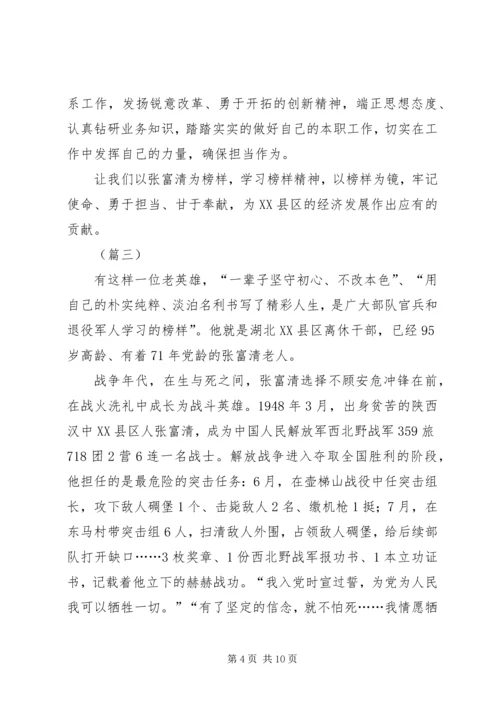 系工作，发扬锐意改革、勇于开拓的创新精神，端正思想态度、认真钻研业务知识，踏踏实实的做好自己的本职工作，切实在工作中发挥自己的力量，确保担当作为。

让我们以张富清为榜样，学习榜样精神，以榜样为镜，牢记使命、勇于担当、甘于奉献，为XX县区的经济发展作出应有的贡献。

（篇三）

有这样一位老英雄，“一辈子坚守初心、不改本色”、“用自己的朴实纯粹、淡泊名利书写了精彩人生，是广大部队官兵和退役军人学习的榜样”。他就是湖北XX县区离休干部，已经95岁高龄、有着71年党龄的张富清老人。

战争年代，在生与死之间，张富清选择不顾安危冲锋在前，在战火洗礼中成长为战斗英雄。1948年3月，出身贫苦的陕西汉中XX县区人张富清，成为中国人民解放军西北野战军359旅718团2营6连一名战士。解放战争进入夺取全国胜利的阶段，他担任的是最危险的突击任务：6月，在壶梯山战役中任突击组长，攻下敌人碉堡1个、击毙敌人2名、缴机枪1挺；7月，在东马村带突击组6人，扫清敌人外围，占领敌人碉堡，给后续部队打开缺口……3枚奖章、1份西北野战军报功书、1本立功证书，记载着他立下的赫赫战功。“我入党时宣过誓，为党为人民我可以牺牲一切。”“有了坚定的信念，就不怕死……我情愿牺

第4页 共10页